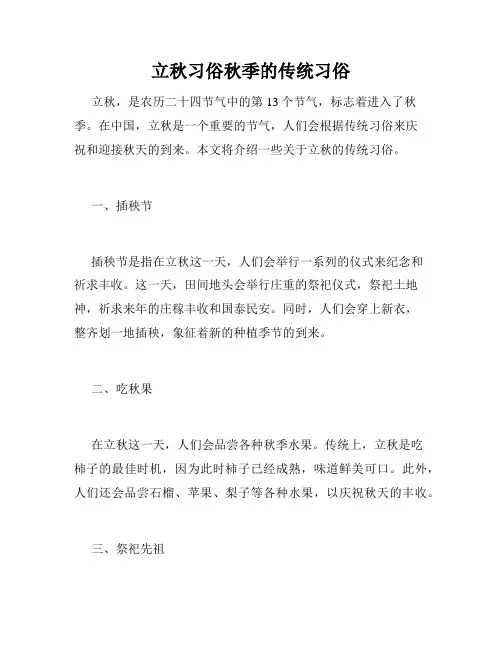 立秋习俗秋季的传统习俗

立秋，是农历二十四节气中的第 13 个节气，标志着进入了秋季。在中国，立秋是一个重要的节气，人们会根据传统习俗来庆祝和迎接秋天的到来。本文将介绍一些关于立秋的传统习俗。

一、插秧节

插秧节是指在立秋这一天，人们会举行一系列的仪式来纪念和祈求丰收。这一天，田间地头会举行庄重的祭祀仪式，祭祀土地神，祈求来年的庄稼丰收和国泰民安。同时，人们会穿上新衣，整齐划一地插秧，象征着新的种植季节的到来。

二、吃秋果

在立秋这一天，人们会品尝各种秋季水果。传统上，立秋是吃柿子的最佳时机，因为此时柿子已经成熟，味道鲜美可口。此外，人们还会品尝石榴、苹果、梨子等各种水果，以庆祝秋天的丰收。

三、祭祀先祖